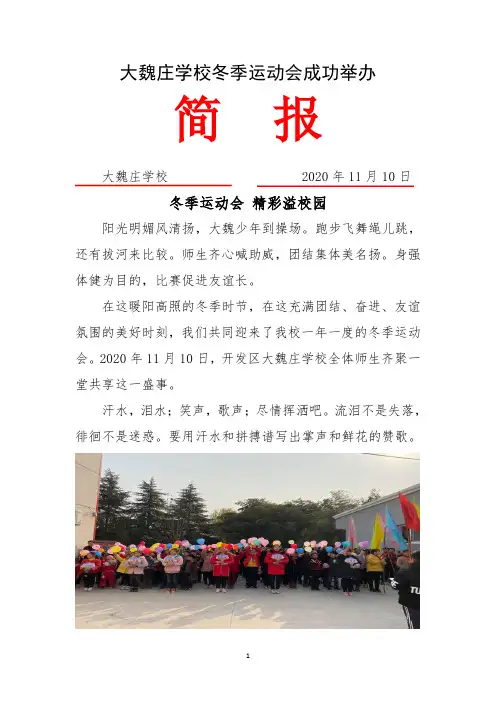 大魏庄学校冬季运动会成功举办

简 报

大魏庄学校 2020 年 11 月 10 日

冬季运动会 精彩溢校园

阳光明媚风清扬，大魏少年到操场。跑步飞舞绳儿跳，还有拔河来比较。师生齐心喊助威，团结集体美名扬。身强体健为目的，比赛促进友谊长。

在这暖阳高照的冬季时节，在这充满团结、奋进、友谊氛围的美好时刻，我们共同迎来了我校一年一度的冬季运动会。2020 年 11 月 10 日，开发区大魏庄学校全体师生齐聚一堂共享这一盛事。

汗水，泪水；笑声，歌声；尽情挥洒吧。流泪不是失落，徘徊不是迷惑。要用汗水和拼搏谱写出掌声和鲜花的赞歌。

1